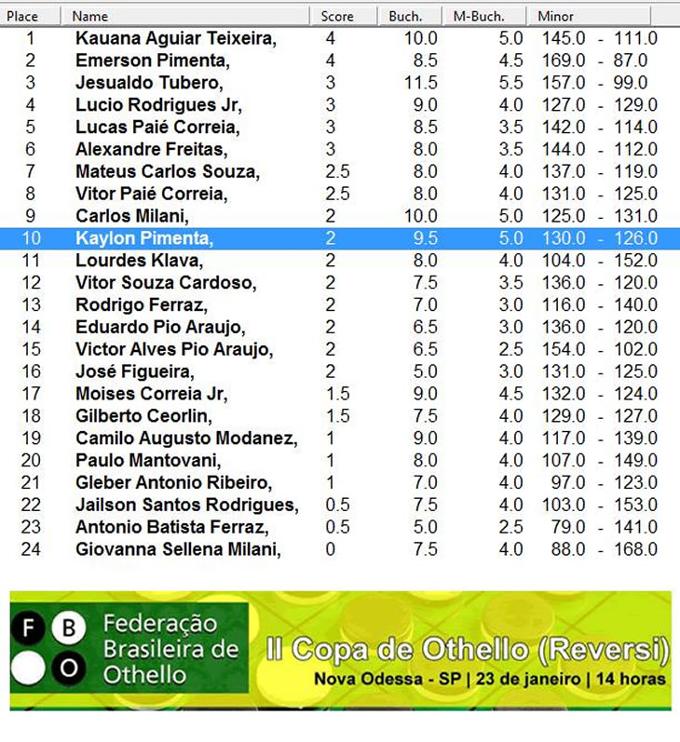 | Place | Name | Score | Buch. | M-Buch. | Minor |
|---|---|---|---|---|---|
| 1 | Kauana Aguiar Teixeira, | 4 | 10.0 | 5.0 | 145.0 - 111.0 |
| 2 | Emerson Pimenta, | 4 | 8.5 | 4.5 | 169.0 - 87.0 |
| 3 | Jesualdo Tubero, | 3 | 11.5 | 5.5 | 157.0 - 99.0 |
| 4 | Lucio Rodrigues Jr, | 3 | 9.0 | 4.0 | 127.0 - 129.0 |
| 5 | Lucas Paié Correia, | 3 | 8.5 | 3.5 | 142.0 - 114.0 |
| 6 | Alexandre Freitas, | 3 | 8.0 | 3.5 | 144.0 - 112.0 |
| 7 | Mateus Carlos Souza, | 2.5 | 8.0 | 4.0 | 137.0 - 119.0 |
| 8 | Vitor Paié Correia, | 2.5 | 8.0 | 4.0 | 131.0 - 125.0 |
| 9 | Carlos Milani, | 2 | 10.0 | 5.0 | 125.0 - 131.0 |
| 10 | Kaylon Pimenta, | 2 | 9.5 | 5.0 | 130.0 - 126.0 |
| 11 | Lourdes Klava, | 2 | 8.0 | 4.0 | 104.0 - 152.0 |
| 12 | Vitor Souza Cardoso, | 2 | 7.5 | 3.5 | 136.0 - 120.0 |
| 13 | Rodrigo Ferraz, | 2 | 7.0 | 3.0 | 116.0 - 140.0 |
| 14 | Eduardo Pio Araujo, | 2 | 6.5 | 3.0 | 136.0 - 120.0 |
| 15 | Victor Alves Pio Araujo, | 2 | 6.5 | 2.5 | 154.0 - 102.0 |
| 16 | José Figueira, | 2 | 5.0 | 3.0 | 131.0 - 125.0 |
| 17 | Moises Correia Jr, | 1.5 | 9.0 | 4.5 | 132.0 - 124.0 |
| 18 | Gilberto Ceorlin, | 1.5 | 7.5 | 4.0 | 129.0 - 127.0 |
| 19 | Camilo Augusto Modanez, | 1 | 9.0 | 4.0 | 117.0 - 139.0 |
| 20 | Paulo Mantovani, | 1 | 8.0 | 4.0 | 107.0 - 149.0 |
| 21 | Gleber Antonio Ribeiro, | 1 | 7.0 | 4.0 | 97.0 - 123.0 |
| 22 | Jailson Santos Rodrigues, | 0.5 | 7.5 | 4.0 | 103.0 - 153.0 |
| 23 | Antonio Batista Ferraz, | 0.5 | 5.0 | 2.5 | 79.0 - 141.0 |
| 24 | Giovanna Sellena Milani, | 0 | 7.5 | 4.0 | 88.0 - 168.0 |

F B O

Federação Brasileira de Othello

II Copa de Othello (Reversi)
Nova Odessa - SP | 23 de janeiro | 14 horas